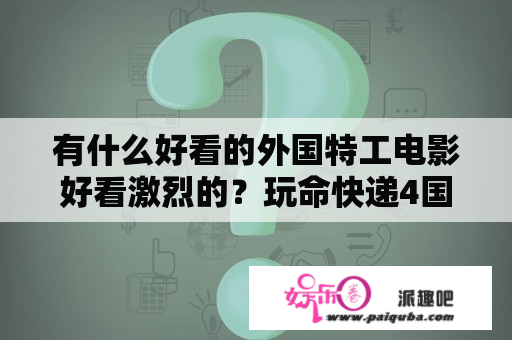 有什么好看的外国特工电影好看激烈的？玩命快递4国

娱乐圈
派趣吧
www.paiquba.com